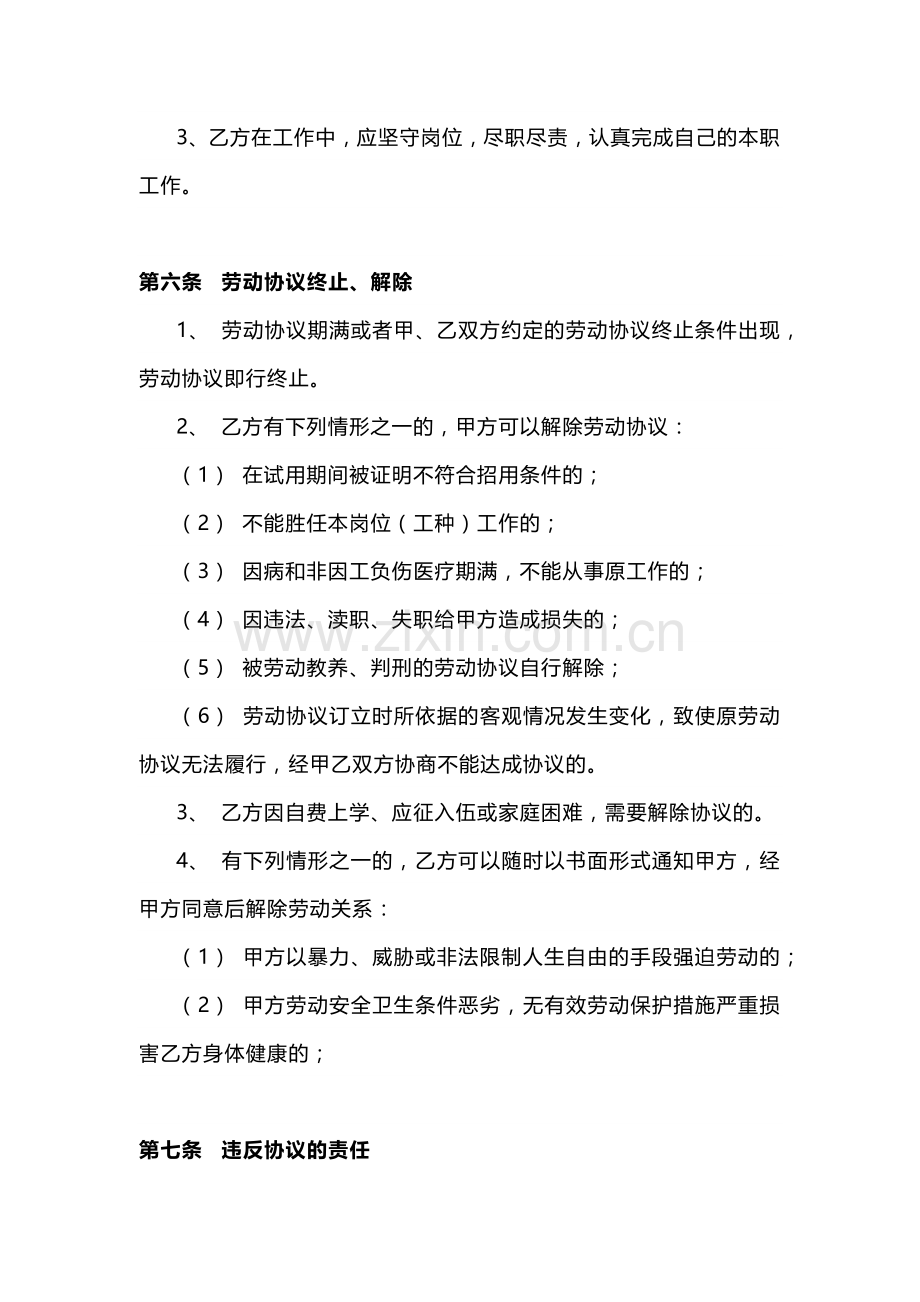 3、乙方在工作中，应坚守岗位，尽职尽责，认真完成自己的本职工作。

第六条 劳动协议终止、解除

1、劳动协议期满或者甲、乙双方约定的劳动协议终止条件出现，劳动协议即行终止。

2、乙方有下列情形之一的，甲方可以解除劳动协议：

（1）在试用期间被证明不符合招用条件的；

（2）不能胜任本岗位（工种）工作的；

（3）因病和非因工负伤医疗期满，不能从事原工作的；

（4）因违法、渎职、失职给甲方造成损失的；

（5）被劳动教养、判刑的劳动协议自行解除；

（6）劳动协议订立时所依据的客观情况发生变化，致使原劳动协议无法履行，经甲乙双方协商不能达成协议的。

3、乙方因自费上学、应征入伍或家庭困难，需要解除协议的。

4、有下列情形之一的，乙方可以随时以书面形式通知甲方，经甲方同意后解除劳动关系：

（1）甲方以暴力、威胁或非法限制人生自由的手段强迫劳动的；

（2）甲方劳动安全卫生条件恶劣，无有效劳动保护措施严重损害乙方身体健康的；

第七条 违反协议的责任

www.zixin.com.cn